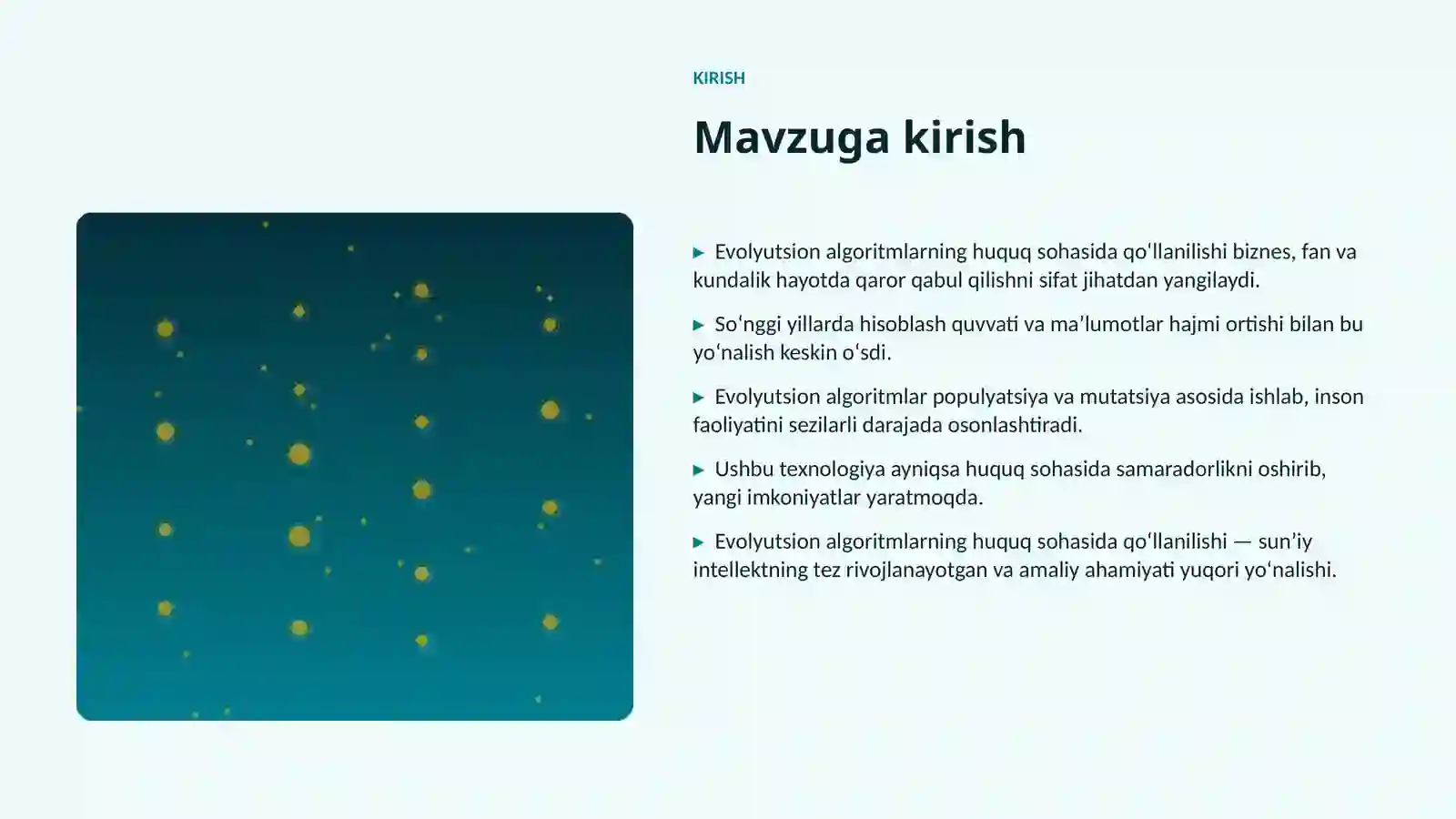 KIRISH

Mavzuga kirish

▶ Evolyutsion algoritmlarning huquq sohasida qoʻllanilishi biznes, fan va kundalik hayotda qaror qabul qilishni sifat jihatdan yangilaydi.

▶ Soʻnggi yillarda hisoblash quvvati va maʼlumotlar hajmi ortishi bilan bu yoʻnalish keskin oʻsdi.

▶ Evolyutsion algoritmlar populyatsiya va mutatsiya asosida ishlab, inson faoliyatini sezilarli darajada osonlashtiradi.

▶ Ushbu texnologiya ayniqsa huquq sohasida samaradorlikni oshirib, yangi imkoniyatlar yaratmoqda.

▶ Evolyutsion algoritmlarning huquq sohasida qoʻllanilishi — sunʼiy intellektning tez rivojlanayotgan va amaliy ahamiyati yuqori yoʻnalishi.